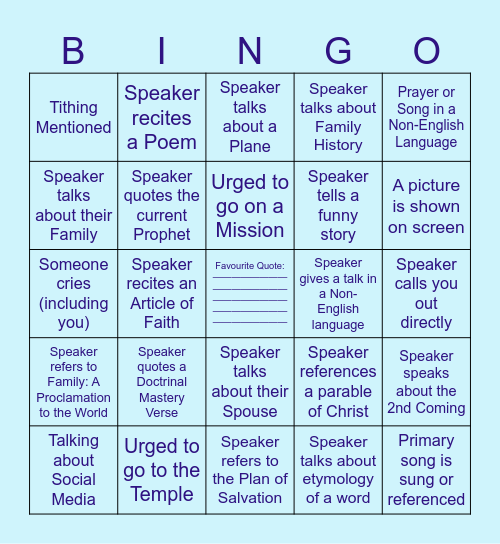 | B | I | N | G | O |
|---|---|---|---|---|
| Tithing Mentioned | Speaker recites a Poem | Speaker talks about a Plane | Speaker talks about Family History | Prayer or Song in a Non-English Language |
| Speaker talks about their Family | Speaker quotes the current Prophet | Urged to go on a Mission | Speaker tells a funny story | A picture is shown on screen |
| Someone cries (including you) | Speaker recites an Article of Faith | Favourite Quote: ____ ____ ____ ____ ____ | Speaker gives a talk in a Non-English language | Speaker calls you out directly |
| Speaker refers to Family: A Proclamation to the World | Speaker quotes a Doctrinal Mastery Verse | Speaker talks about their Spouse | Speaker references a parable of Christ | Speaker speaks about the 2nd Coming |
| Talking about Social Media | Urged to go to the Temple | Speaker refers to the Plan of Salvation | Speaker talks about etymology of a word | Primary song is sung or referenced |